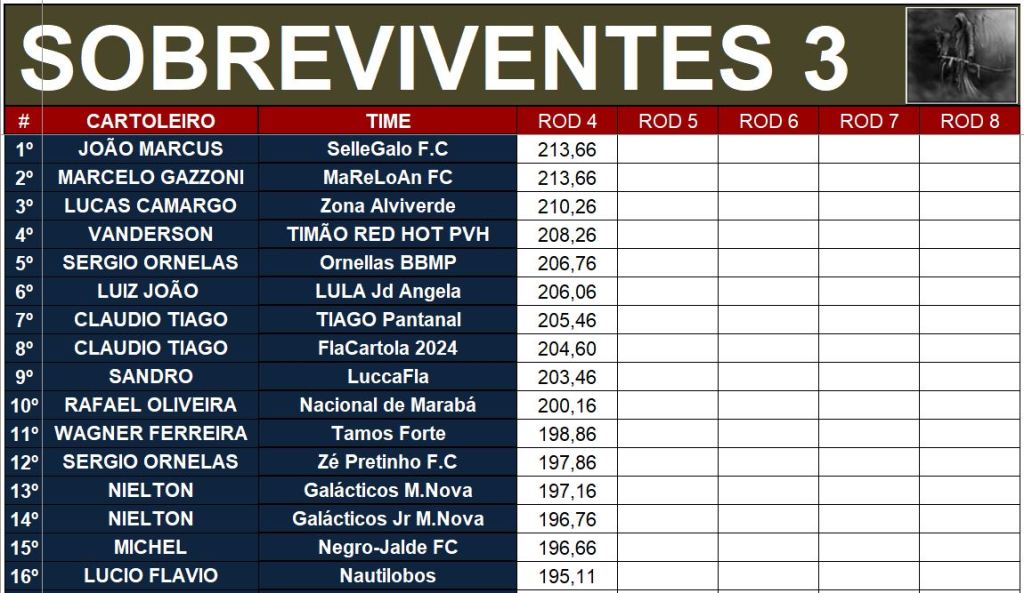 SOBREVIVENTES 3

| # | CARTOLEIRO | TIME | ROD 4 | ROD 5 | ROD 6 | ROD 7 | ROD 8 |
|---|---|---|---|---|---|---|---|
| 1º | JOÃO MARCUS | SelleGalo F.C | 213,66 | | | | |
| 2º | MARCELO GAZZONI | MaReLoAn FC | 213,66 | | | | |
| 3º | LUCAS CAMARGO | Zona Alviverde | 210,26 | | | | |
| 4º | VANDERSON | TIMÃO RED HOT PVH | 208,26 | | | | |
| 5º | SERGIO ORNELAS | Ornellas BBMP | 206,76 | | | | |
| 6º | LUIZ JOÃO | LULA Jd Angela | 206,06 | | | | |
| 7º | CLAUDIO TIAGO | TIAGO Pantanal | 205,46 | | | | |
| 8º | CLAUDIO TIAGO | FlaCartola 2024 | 204,60 | | | | |
| 9º | SANDRO | LuccaFla | 203,46 | | | | |
| 10º | RAFAEL OLIVEIRA | Nacional de Marabá | 200,16 | | | | |
| 11º | WAGNER FERREIRA | Tamos Forte | 198,86 | | | | |
| 12º | SERGIO ORNELAS | Zé Pretinho F.C | 197,86 | | | | |
| 13º | NIELTON | Galácticos M.Nova | 197,16 | | | | |
| 14º | NIELTON | Galácticos Jr M.Nova | 196,76 | | | | |
| 15º | MICHEL | Negro-Jalde FC | 196,66 | | | | |
| 16º | LUCIO FLAVIO | Nautilobos | 195,11 | | | | |